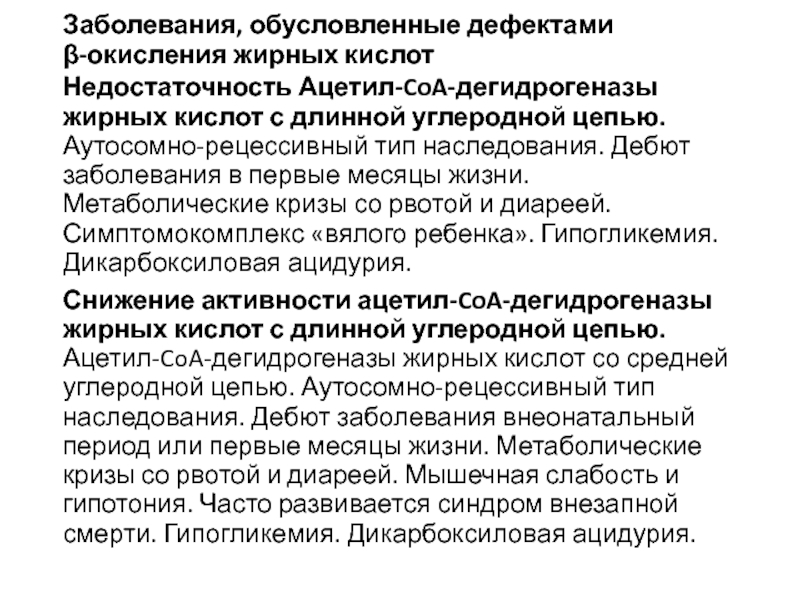 Заболевания, обусловленные дефектами β-окисления жирных кислот

Недостаточность Ацетил-CoA-дегидрогеназы жирных кислот с длинной углеродной цепью. Аутосомно-рецессивный тип наследования. Дебют заболевания в первые месяцы жизни. Метаболические кризы со рвотой и диареей. Симптомокомплекс «вялого ребенка». Гипогликемия. Дикарбоксиловая ацидурия.

Снижение активности ацетил-CoA-дегидрогеназы жирных кислот с длинной углеродной цепью. Ацетил-CoA-дегидрогеназы жирных кислот со средней углеродной цепью. Аутосомно-рецессивный тип наследования. Дебют заболевания внеонатальный период или первые месяцы жизни. Метаболические кризы со рвотой и диареей. Мышечная слабость и гипотония. Часто развивается синдром внезапной смерти. Гипогликемия. Дикарбоксиловая ацидурия.